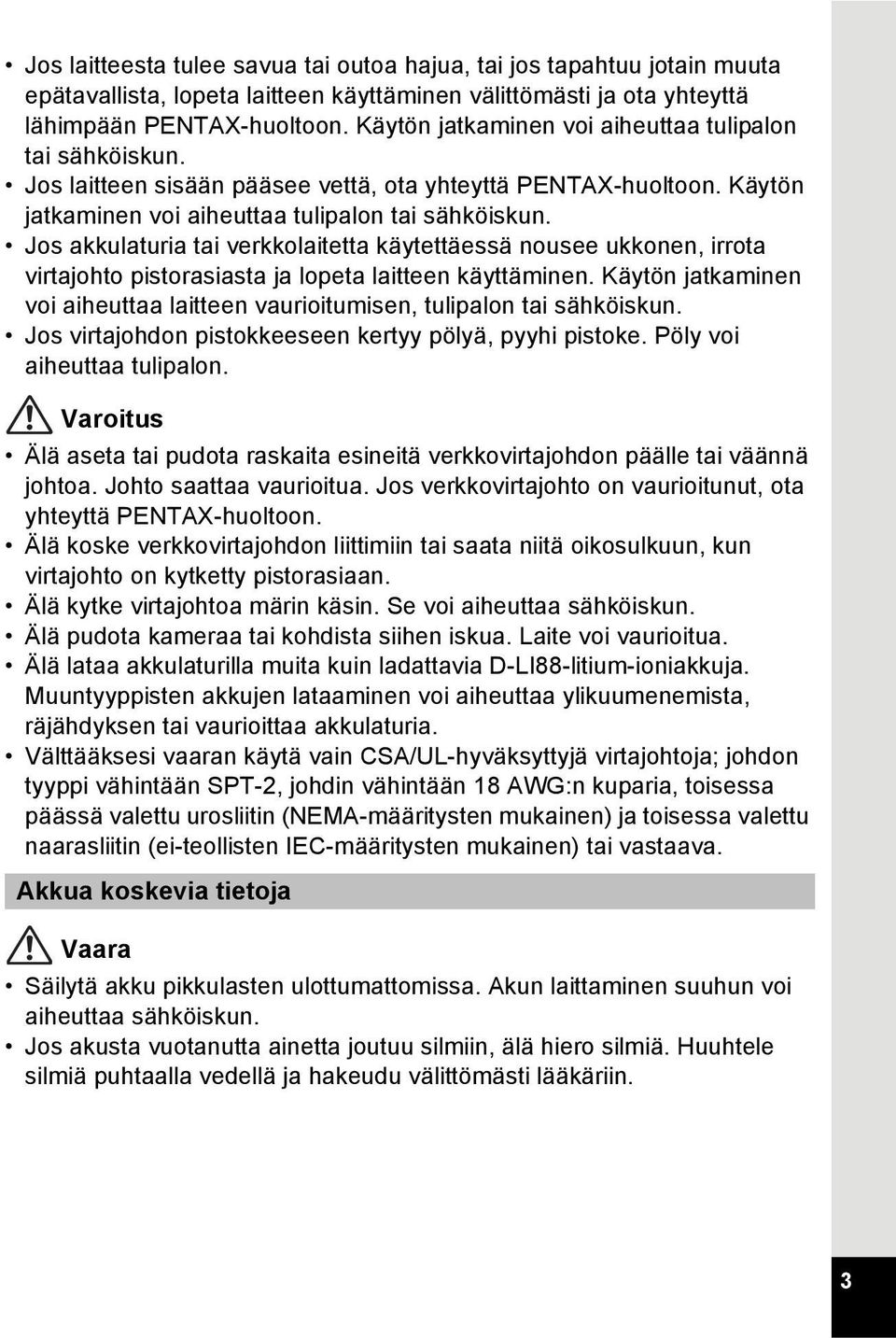 • Jos laitteesta tulee savua tai outoa hajua, tai jos tapahtuu jotain muuta epätavallista, lopeta laitteen käyttäminen välittömästi ja ota yhteyttä lähimpään PENTAX-huoltoon. Käytön jatkaminen voi aiheuttaa tulipalon tai sähköiskun.
• Jos laitteen sisään pääsee vettä, ota yhteyttä PENTAX-huoltoon. Käytön jatkaminen voi aiheuttaa tulipalon tai sähköiskun.
• Jos akkulaturia tai verkkolaitetta käytettäessä nousee ukkonen, irrota virtajohto pistorasiasta ja lopeta laitteen käyttäminen. Käytön jatkaminen voi aiheuttaa laitteen vaurioitumisen, tulipalon tai sähköiskun.
• Jos virtajohdon pistokkeeseen kertyy pölyä, pyyhi pistoke. Pöly voi aiheuttaa tulipalon.

Varoitus

• Älä aseta tai pudota raskaita esineitä verkkovirtajohdon päälle tai väännä johtoa. Johto saattaa vaurioitua. Jos verkkovirtajohto on vaurioitunut, ota yhteyttä PENTAX-huoltoon.
• Älä koske verkkovirtajohdon liittimiin tai saata niitä oikosulkuun, kun virtajohto on kytketty pistorasiaan.
• Älä kytke virtajohtoa märin käsin. Se voi aiheuttaa sähköiskun.
• Älä pudota kameraa tai kohdista siihen iskua. Laite voi vaurioitua.
• Älä lataa akkulaturilla muita kuin ladattavia D-LI88-litium-ioniakkuja. Muuntyyppisten akkujen lataaminen voi aiheuttaa ylikuumenemista, räjähdyksen tai vaurioittaa akkulaturia.
• Välttääksesi vaaran käytä vain CSA/UL-hyväksyttyjä virtajohtoja; johdon tyyppi vähintään SPT-2, johdin vähintään 18 AWG:n kuparia, toisessa päässä valettu urosliitin (NEMA-määritysten mukainen) ja toisessa valettu naarasliitin (ei-teollisten IEC-määritysten mukainen) tai vastaava.

Akkua koskevia tietoja

Vaara

• Säilytä akku pikkulasten ulottumattomissa. Akun laittaminen suuhun voi aiheuttaa sähköiskun.
• Jos akusta vuotanutta ainetta joutuu silmiin, älä hiero silmiä. Huuhtele silmiä puhtaalla vedellä ja hakeudu välittömästi lääkäriin.

3